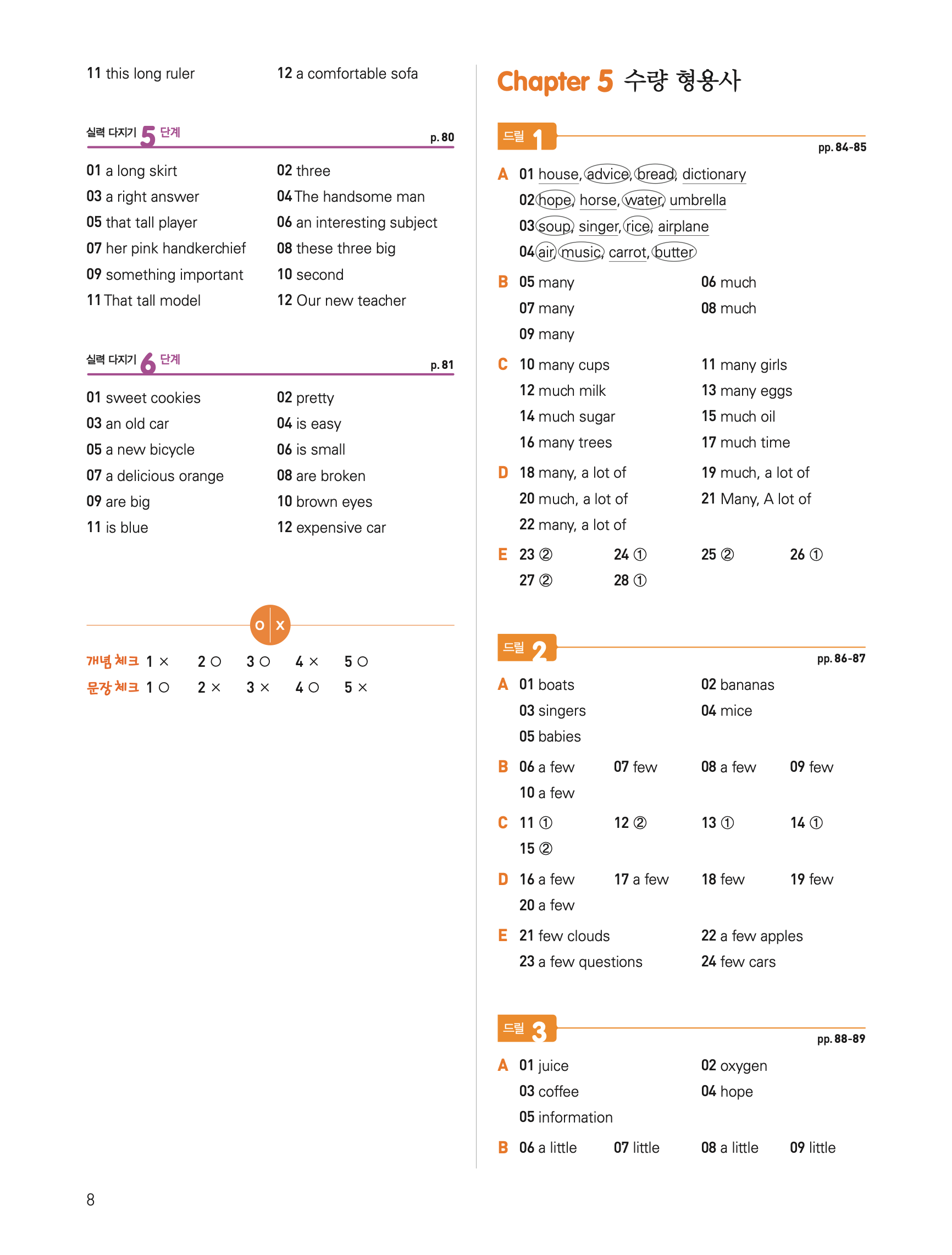 11 this long ruler
12 a comfortable sofa

실력 다지기 5 단계 p. 80

01 a long skirt
02 three
03 a right answer
04 The handsome man
05 that tall player
06 an interesting subject
07 her pink handkerchief
08 these three big
09 something important
10 second
11 That tall model
12 Our new teacher

실력 다지기 6 단계 p. 81

01 sweet cookies
02 pretty
03 an old car
04 is easy
05 a new bicycle
06 is small
07 a delicious orange
08 are broken
09 are big
10 brown eyes
11 is blue
12 expensive car

O X

개념 체크 1 × 2 ○ 3 ○ 4 × 5 ○
문장 체크 1 ○ 2 × 3 × 4 ○ 5 ×

8

Chapter 5 수량 형용사

드릴 1 pp. 84-85

A 01 house, advice, bread, dictionary
02 hope, horse, water, umbrella
03 soup, singer, rice, airplane
04 air, music, carrot, butter

B 05 many
06 much
07 many
08 much
09 many

C 10 many cups
11 many girls
12 much milk
13 many eggs
14 much sugar
15 much oil
16 many trees
17 much time

D 18 many, a lot of
19 much, a lot of
20 much, a lot of
21 Many, A lot of
22 many, a lot of

E 23 ② 24 ① 25 ② 26 ①
27 ② 28 ①

드릴 2 pp. 86-87

A 01 boats
02 bananas
03 singers
04 mice
05 babies

B 06 a few 07 few 08 a few 09 few
10 a few

C 11 ① 12 ② 13 ① 14 ①
15 ②

D 16 a few 17 a few 18 few 19 few
20 a few

E 21 few clouds
22 a few apples
23 a few questions
24 few cars

드릴 3 pp. 88-89

A 01 juice
02 oxygen
03 coffee
04 hope
05 information

B 06 a little 07 little 08 a little 09 little